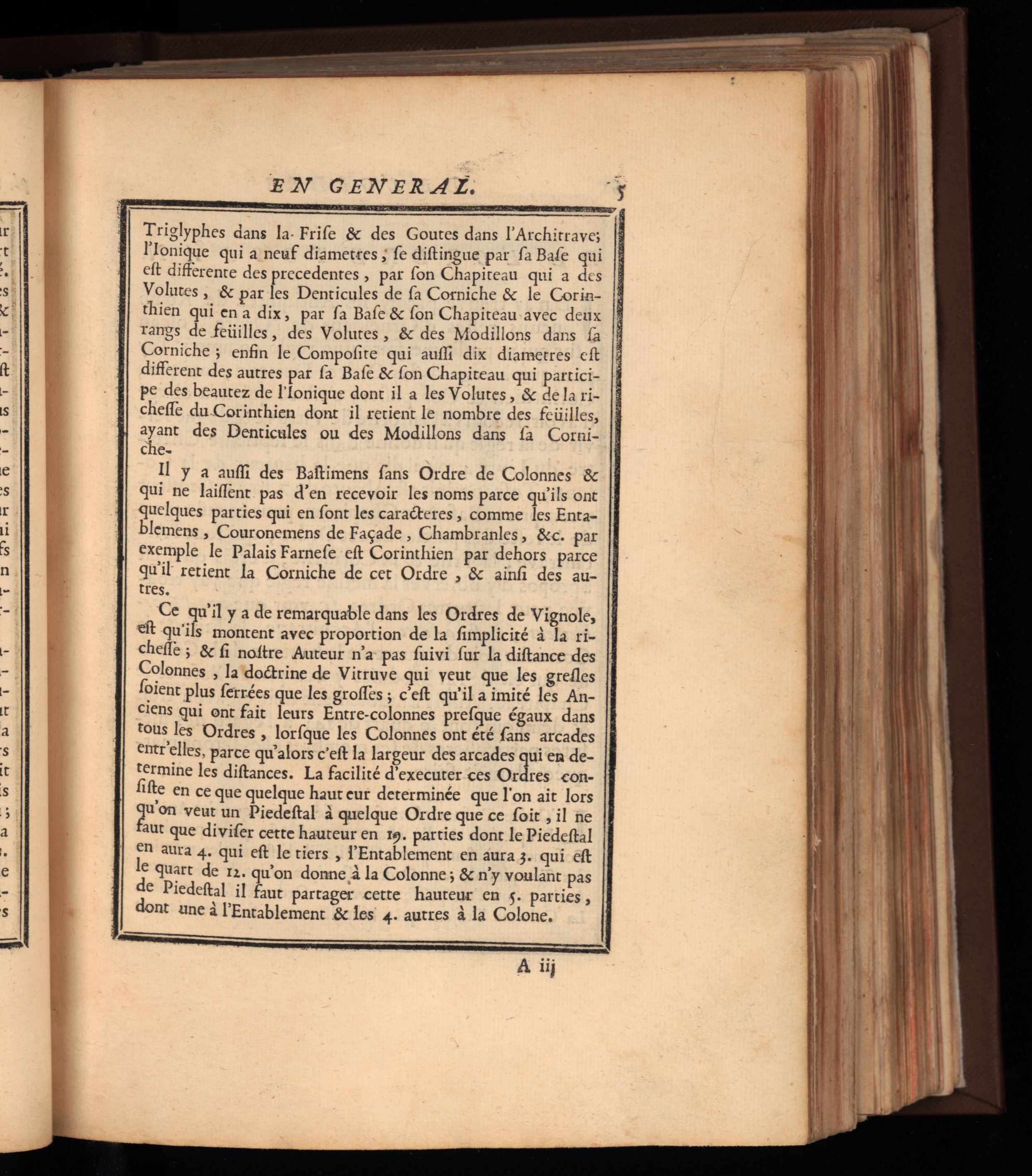 EN GENERAL. 5

Triglyphes dans la Frise & des Goutes dans l'Architrave; l'Ionique qui a neuf diametres, se distingue par sa Base qui est differente des precedentes, par son Chapiteau qui a des Volutes, & par les Denticules de sa Corniche & le Corinthien qui en a dix, par sa Base & son Chapiteau avec deux rangs de feüilles, des Volutes, & des Modillons dans sa Corniche; enfin le Composite qui aussi dix diametres est different des autres par sa Base & son Chapiteau qui participe des beautez de l'Ionique dont il a les Volutes, & de la richesse du Corinthien dont il retient le nombre des feüilles, ayant des Denticules ou des Modillons dans sa Corniche.

Il y a aussi des Bastimens sans Ordre de Colonnes & qui ne laissent pas d'en recevoir les noms parce qu'ils ont quelques parties qui en sont les caracteres, comme les Entablemens, Couronemens de Façade, Chambranles, &c. par exemple le Palais Farnese est Corinthien par dehors parce qu'il retient la Corniche de cet Ordre, & ainsi des autres.

Ce qu'il y a de remarquable dans les Ordres de Vignole, est qu'ils montent avec proportion de la simplicité à la richesse; & si nostre Auteur n'a pas suivi sur la distance des Colonnes, la doctrine de Vitruve qui veut que les gresles soient plus serrées que les grosses; c'est qu'il a imité les Anciens qui ont fait leurs Entre-colonnes presque égaux dans tous les Ordres, lorsque les Colonnes ont été sans arcades entr'elles, parce qu'alors c'est la largeur des arcades qui en determine les distances. La facilité d'executer ces Ordres consiste en ce que quelque hauteur determinée que l'on ait lors qu'on veut un Piedestal à quelque Ordre que ce soit, il ne faut que diviser cette hauteur en 19. parties dont le Piedestal en aura 4. qui est le tiers, l'Entablement en aura 3. qui est le quart de 12. qu'on donne à la Colonne; & n'y voulant pas de Piedestal il faut partager cette hauteur en 5. parties, dont une à l'Entablement & les 4. autres à la Colone.

A iij